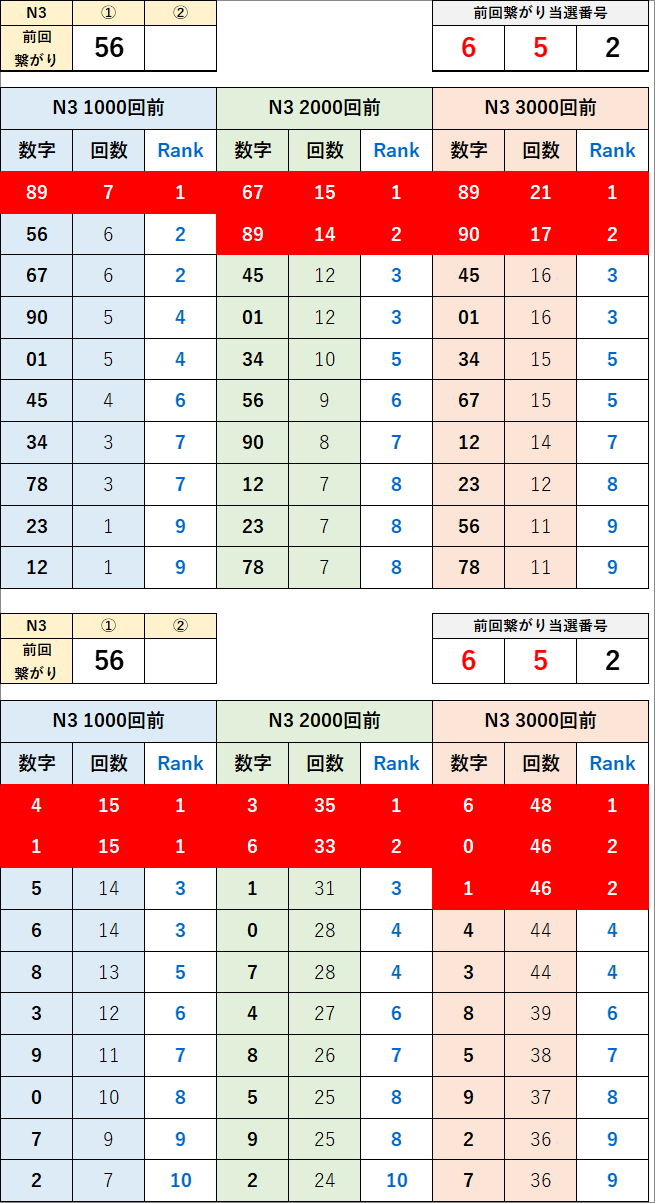 | N3 | ① | ② |
|---|---|---|
| 前回繋がり | 56 | |

| 前回繋がり当選番号 | | |
|---|---|---|
| 6 | 5 | 2 |

| N3 1000回前 | | | N3 2000回前 | | | N3 3000回前 | | |
|---|---|---|---|---|---|---|---|---|
| 数字 | 回数 | Rank | 数字 | 回数 | Rank | 数字 | 回数 | Rank |
| 89 | 7 | 1 | 67 | 15 | 1 | 89 | 21 | 1 |
| 56 | 6 | 2 | 89 | 14 | 2 | 90 | 17 | 2 |
| 67 | 6 | 2 | 45 | 12 | 3 | 45 | 16 | 3 |
| 90 | 5 | 4 | 01 | 12 | 3 | 01 | 16 | 3 |
| 01 | 5 | 4 | 34 | 10 | 5 | 34 | 15 | 5 |
| 45 | 4 | 6 | 56 | 9 | 6 | 67 | 15 | 5 |
| 34 | 3 | 7 | 90 | 8 | 7 | 12 | 14 | 7 |
| 78 | 3 | 7 | 12 | 7 | 8 | 23 | 12 | 8 |
| 23 | 1 | 9 | 23 | 7 | 8 | 56 | 11 | 9 |
| 12 | 1 | 9 | 78 | 7 | 8 | 78 | 11 | 9 |

| N3 | ① | ② |
|---|---|---|
| 前回繋がり | 56 | |

| 前回繋がり当選番号 | | |
|---|---|---|
| 6 | 5 | 2 |

| N3 1000回前 | | | N3 2000回前 | | | N3 3000回前 | | |
|---|---|---|---|---|---|---|---|---|
| 数字 | 回数 | Rank | 数字 | 回数 | Rank | 数字 | 回数 | Rank |
| 4 | 15 | 1 | 3 | 35 | 1 | 6 | 48 | 1 |
| 1 | 15 | 1 | 6 | 33 | 2 | 0 | 46 | 2 |
| 5 | 14 | 3 | 1 | 31 | 3 | 1 | 46 | 2 |
| 6 | 14 | 3 | 0 | 28 | 4 | 4 | 44 | 4 |
| 8 | 13 | 5 | 7 | 28 | 4 | 3 | 44 | 4 |
| 3 | 12 | 6 | 4 | 27 | 6 | 8 | 39 | 6 |
| 9 | 11 | 7 | 8 | 26 | 7 | 5 | 38 | 7 |
| 0 | 10 | 8 | 5 | 25 | 8 | 9 | 37 | 8 |
| 7 | 9 | 9 | 9 | 25 | 8 | 2 | 36 | 9 |
| 2 | 7 | 10 | 2 | 24 | 10 | 7 | 36 | 9 |